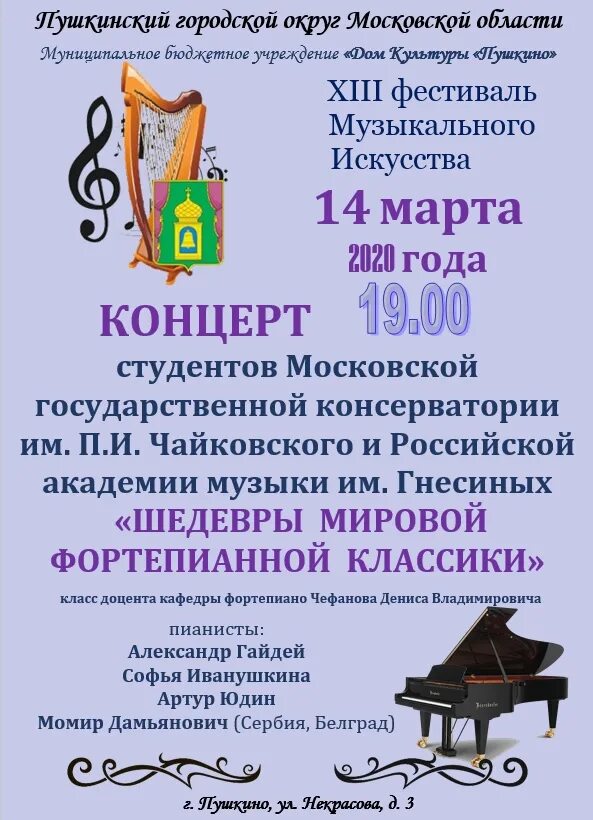 Пушкинский городской округ Московской области

Муниципальное бюджетное учреждение «Дом Культуры «Пушкино»

XIII фестиваль Музыкального Искусства

14 марта

2020 года

19.00

КОНЦЕРТ

студентов Московской государственной консерватории им. П.И. Чайковского и Российской академии музыки им. Гнесиных

«ШЕДЕВРЫ МИРОВОЙ ФОРТЕПИАННОЙ КЛАССИКИ»

класс доцента кафедры фортепиано Чефанова Дениса Владимировича

пианисты:
Александр Гайдей
Софья Иванушкина
Артур Юдин
Момир Дамьянович (Сербия, Белград)

г. Пушкино, ул. Некрасова, д. 3